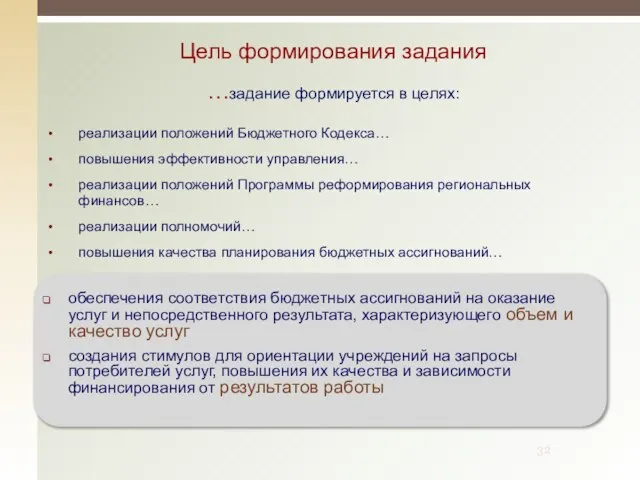 Цель формирования задания

…задание формируется в целях:

• реализации положений Бюджетного Кодекса…
• повышения эффективности управления…
• реализации положений Программы реформирования региональных финансов…
• реализации полномочий…
• повышения качества планирования бюджетных ассигнований…

❑ обеспечения соответствия бюджетных ассигнований на оказание услуг и непосредственного результата, характеризующего объем и качество услуг
❑ создания стимулов для ориентации учреждений на запросы потребителей услуг, повышения их качества и зависимости финансирования от результатов работы

32